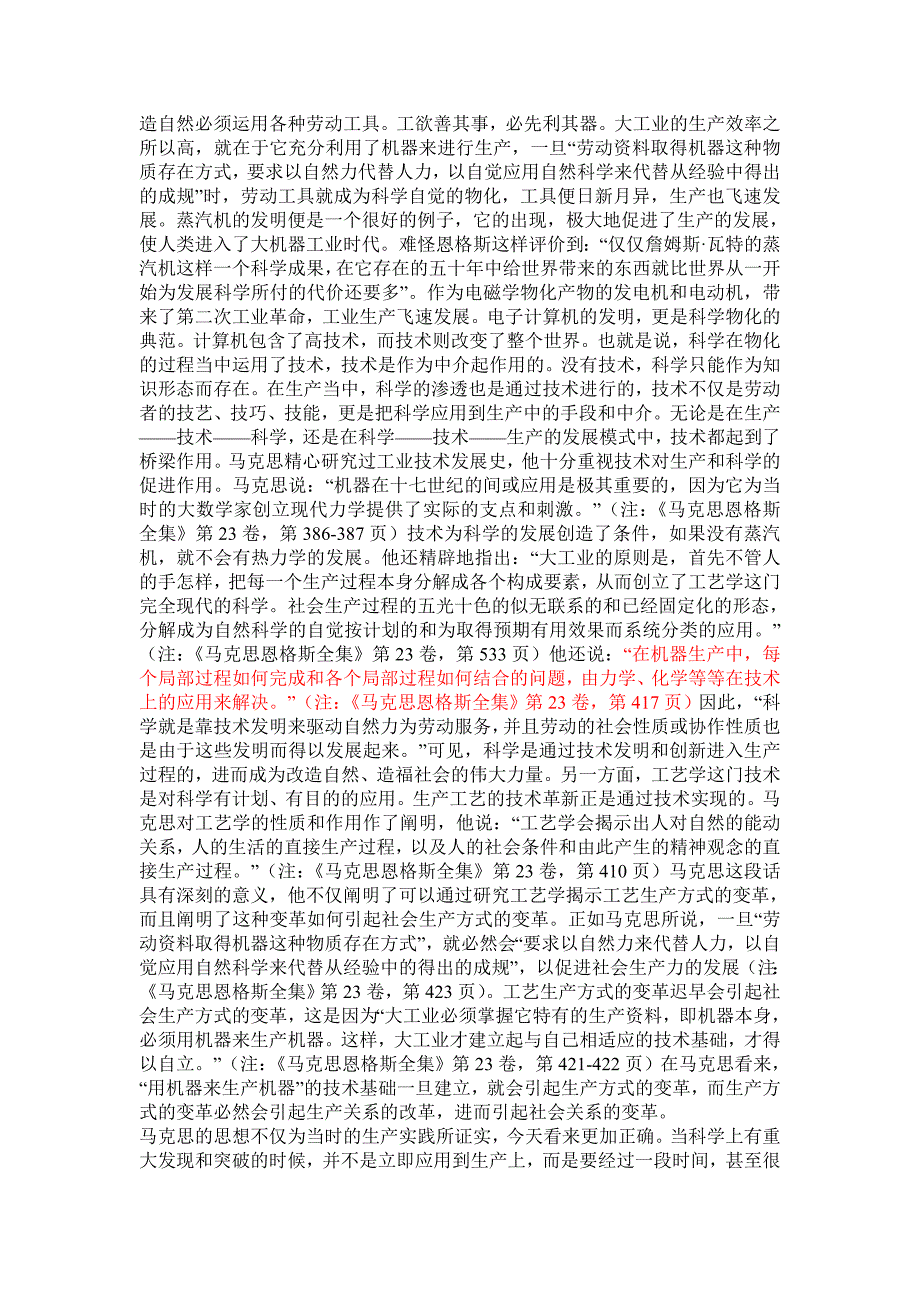 造自然必须运用各种劳动工具。工欲善其事，必先利其器。大工业的生产效率之所以高，就在于它充分利用了机器来进行生产，一旦“劳动资料取得机器这种物质存在方式，要求以自然力代替人力，以自觉应用自然科学来代替从经验中得出的成规”时，劳动工具就成为科学自觉的物化，工具便日新月异，生产也飞速发展。蒸汽机的发明便是一个很好的例子，它的出现，极大地促进了生产的发展，使人类进入了大机器工业时代。难怪恩格斯这样评价到：“仅仅詹姆斯·瓦特的蒸汽机这样一个科学成果，在它存在的五十年中给世界带来的东西就比世界从一开始为发展科学所付的代价还要多”。作为电磁学物化产物的发电机和电动机，带来了第二次工业革命，工业生产飞速发展。电子计算机的发明，更是科学物化的典范。计算机包含了高技术，而技术则改变了整个世界。也就是说，科学在物化的过程当中运用了技术，技术是作为中介起作用的。没有技术，科学只能作为知识形态而存在。在生产当中，科学的渗透也是通过技术进行的，技术不仅是劳动者的技艺、技巧、技能，更是把科学应用到生产中的手段和中介。无论是在生产——技术——科学，还是在科学——技术——生产的发展模式中，技术都起到了桥梁作用。马克思精心研究过工业技术发展史，他十分重视技术对生产和科学的促进作用。马克思说：“机器在十七世纪的间或应用是极其重要的，因为它为当时的大数学家创立现代力学提供了实际的支点和刺激。”（注：《马克思恩格斯全集》第 23 卷，第 386-387 页）技术为科学的发展创造了条件，如果没有蒸汽机，就不会有热力学的发展。他还精辟地指出：“大工业的原则是，首先不管人的手怎样，把每一个生产过程本身分解成各个构成要素，从而创立了工艺学这门完全现代的科学。社会生产过程的五光十色的似无联系的和已经固定化的形态，分解成为自然科学的自觉按计划的和为取得预期有用效果而系统分类的应用。”（注：《马克思恩格斯全集》第 23 卷，第 533 页）他还说：“在机器生产中，每个局部过程如何完成和各个局部过程如何结合的问题，由力学、化学等等在技术上的应用来解决。”（注：《马克思恩格斯全集》第 23 卷，第 417 页）因此，“科学就是靠技术发明来驱动自然力为劳动服务，并且劳动的社会性质或协作性质也是由于这些发明而得以发展起来。”可见，科学是通过技术发明和创新进入生产过程的，进而成为改造自然、造福社会的伟大力量。另一方面，工艺学这门技术是对科学有计划、有目的的应用。生产工艺的技术革新正是通过技术实现的。马克思对工艺学的性质和作用作了阐明，他说：“工艺学会揭示出人对自然的能动关系，人的生活的直接生产过程，以及人的社会条件和由此产生的精神观念的直接生产过程。”（注：《马克思恩格斯全集》第 23 卷，第 410 页）马克思这段话具有深刻的意义，他不仅阐明了可以通过研究工艺学揭示工艺生产方式的变革，而且阐明了这种变革如何引起社会生产方式的变革。正如马克思所说，一旦“劳动资料取得机器这种物质存在方式”，就必然会“要求以自然力来代替人力，以自觉应用自然科学来代替从经验中的得出的成规”，以促进社会生产力的发展（注:《马克思恩格斯全集》第 23 卷，第 423 页）。工艺生产方式的变革迟早会引起社会生产方式的变革，这是因为“大工业必须掌握它特有的生产资料，即机器本身，必须用机器来生产机器。这样，大工业才建立起与自己相适应的技术基础，才得以自立。”（注：《马克思恩格斯全集》第 23 卷，第 421-422 页）在马克思看来，“用机器来生产机器”的技术基础一旦建立，就会引起生产方式的变革，而生产方式的变革必然会引起生产关系的改革，进而引起社会关系的变革。

马克思的思想不仅为当时的生产实践所证实，今天看来更加正确。当科学上有重大发现和突破的时候，并不是立即应用到生产上，而是要经过一段时间，甚至很